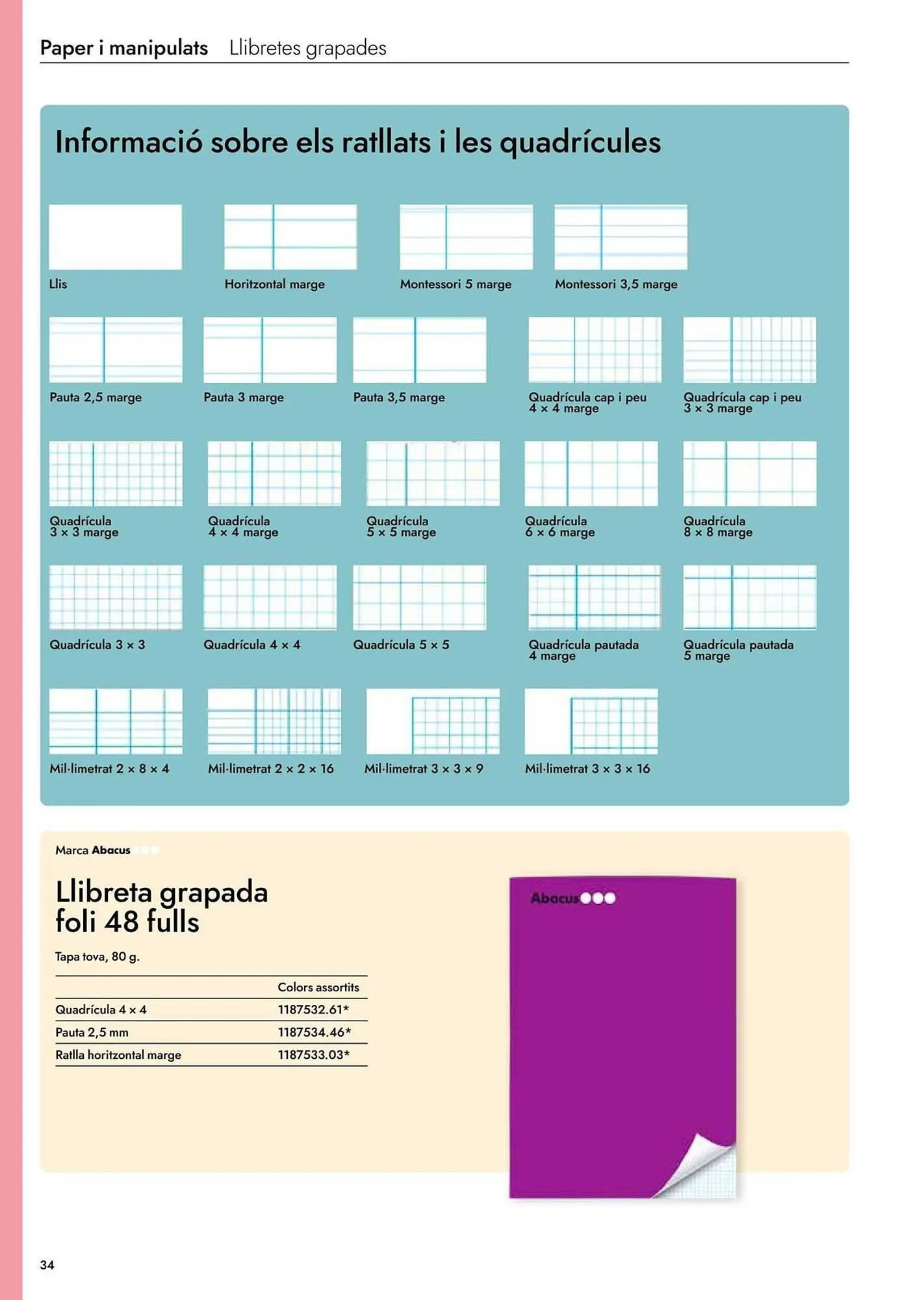 Paper i manipulats Llibretes grapades

Informació sobre els ratllats i les quadrícules

Llis

Horitzontal marge

Montessori 5 marge

Montessori 3,5 marge

Pauta 2,5 marge

Pauta 3 marge

Pauta 3,5 marge

Quadrícula cap i peu 4 × 4 marge

Quadrícula cap i peu 3 × 3 marge

Quadrícula 3 × 3 marge

Quadrícula 4 × 4 marge

Quadrícula 5 × 5 marge

Quadrícula 6 × 6 marge

Quadrícula 8 × 8 marge

Quadrícula 3 × 3

Quadrícula 4 × 4

Quadrícula 5 × 5

Quadrícula pautada 4 marge

Quadrícula pautada 5 marge

Mil·limetrat 2 × 8 × 4

Mil·limetrat 2 × 2 × 16

Mil·limetrat 3 × 3 × 9

Mil·limetrat 3 × 3 × 16

Marca Abacus

Llibreta grapada foli 48 fulls

Tapa tova, 80 g.

| | Colors assortits |
|---|---|
| Quadrícula 4 × 4 | 1187532.61* |
| Pauta 2,5 mm | 1187534.46* |
| Ratlla horitzontal marge | 1187533.03* |

Abacus

34